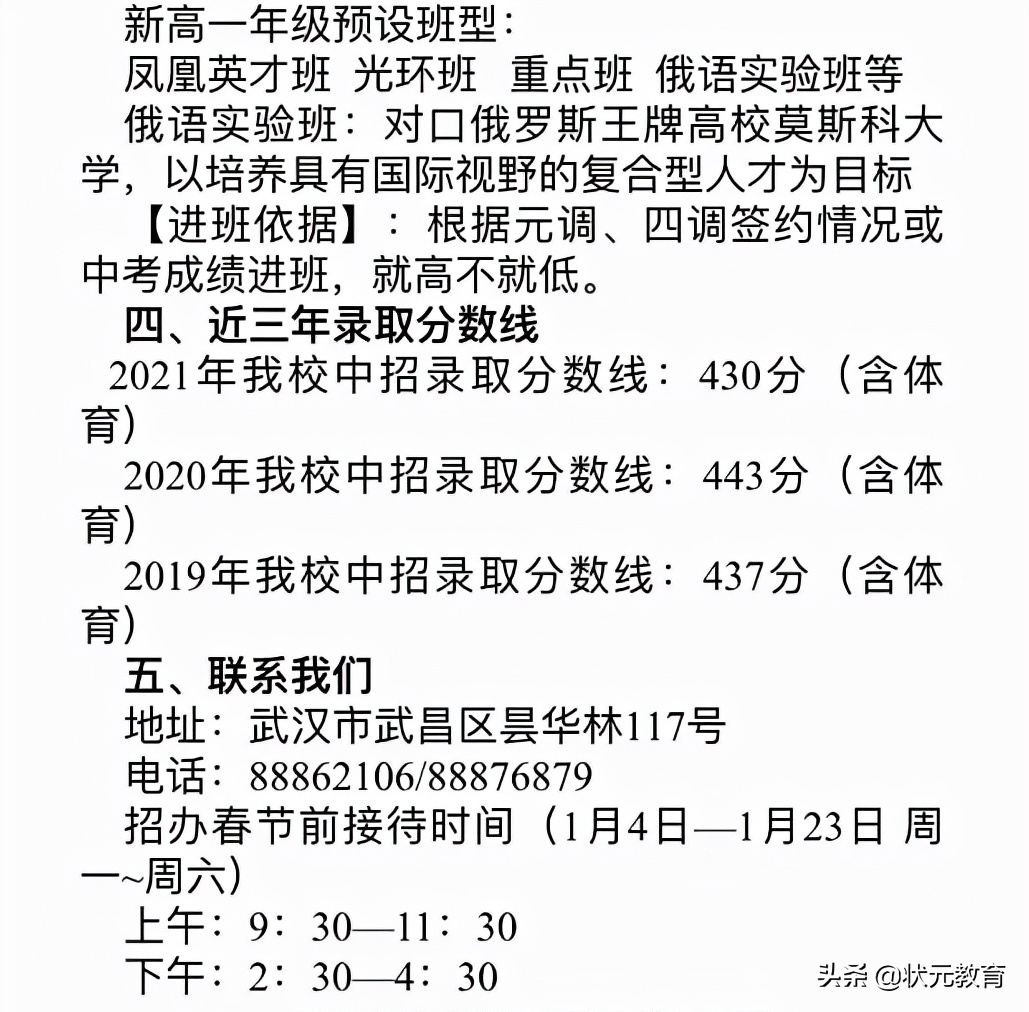 新高一年级预设班型：

凤凰英才班 光环班 重点班 俄语实验班等

俄语实验班：对口俄罗斯王牌高校莫斯科大学，以培养具有国际视野的复合型人才为目标

【进班依据】：根据元调、四调签约情况或中考成绩进班，就高不就低。

四、近三年录取分数线

2021年我校中招录取分数线：430分（含体育）

2020年我校中招录取分数线：443分（含体育）

2019年我校中招录取分数线：437分（含体育）

五、联系我们

地址：武汉市武昌区昙华林117号

电话：88862106/88876879

招办春节前接待时间（1月4日—1月23日 周一~周六）

上午：9：30—11：30

下午：2：30—4：30

头条 @状元教育